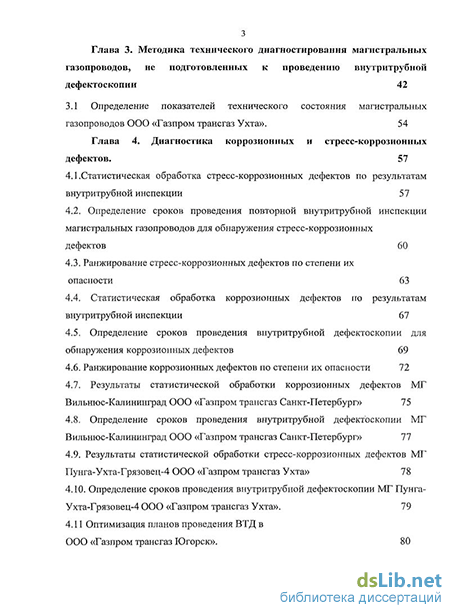 3

Глава 3. Методика технического диагностирования магистральных газопроводов, не подготовленных к проведению внутритрубной дефектоскопии 42

3.1 Определение показателей технического состояния магистральных газопроводов ООО «Газпром трансгаз Ухта». 54

Глава 4. Диагностика коррозионных и стресс-коррозионных дефектов. 57

4.1.Статистическая обработка стресс-коррозионных дефектов по результатам внутритрубной инспекции 57

4.2. Определение сроков проведения повторной внутритрубной инспекции магистральных газопроводов для обнаружения стресс-коррозионных дефектов 60

4.3. Ранжирование стресс-коррозионных дефектов по степени их опасности 63

4.4. Статистическая обработка коррозионных дефектов по результатам внутритрубной инспекции 67

4.5. Определение сроков проведения внутритрубной дефектоскопии для обнаружения коррозионных дефектов 69

4.6. Ранжирование коррозионных дефектов по степени их опасности 72

4.7. Результаты статистической обработки коррозионных дефектов МГ Вильнюс-Калининград ООО «Газпром трансгаз Санкт-Петербург» 75

4.8. Определение сроков проведения внутритрубной дефектоскопии МГ Вильнюс-Калининград ООО «Газпром трансгаз Санкт-Петербург» 77

4.9. Результаты статистической обработки стресс-коррозионных дефектов МГ Пунга-Ухта-Грязовец-4 ООО «Газпром трансгаз Ухта» 78

4.10. Определение сроков проведения внутритрубной дефектоскопии МГ Пунга-Ухта-Грязовец-4 ООО «Газпром трансгаз Ухта». 79

4.11 Оптимизация планов проведения ВТД в ООО «Газпром трансгаз Югорск». 80

dsLib.net
библиотека диссертаций